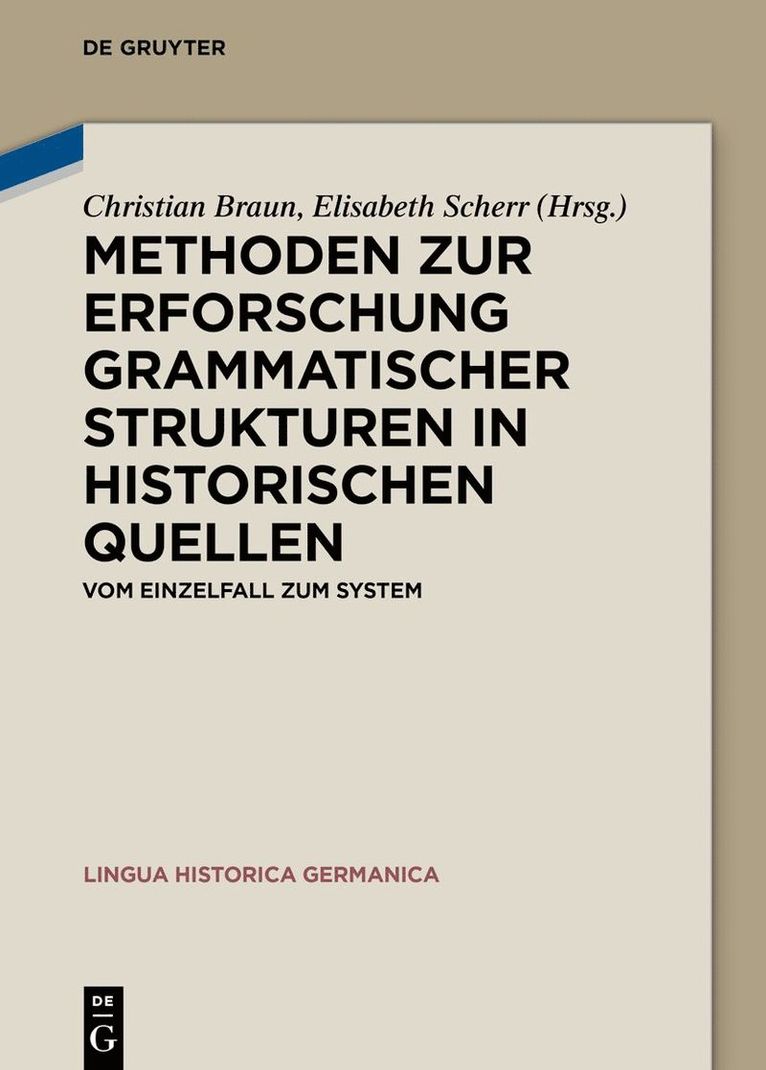 DE GRUYTER

Christian Braun, Elisabeth Scherr (Hrsg.)

METHODEN ZUR ERFORSCHUNG GRAMMATISCHER STRUKTUREN IN HISTORISCHEN QUELLEN

VOM EINZELFALL ZUM SYSTEM

LINGUA HISTORICA GERMANICA

DE G